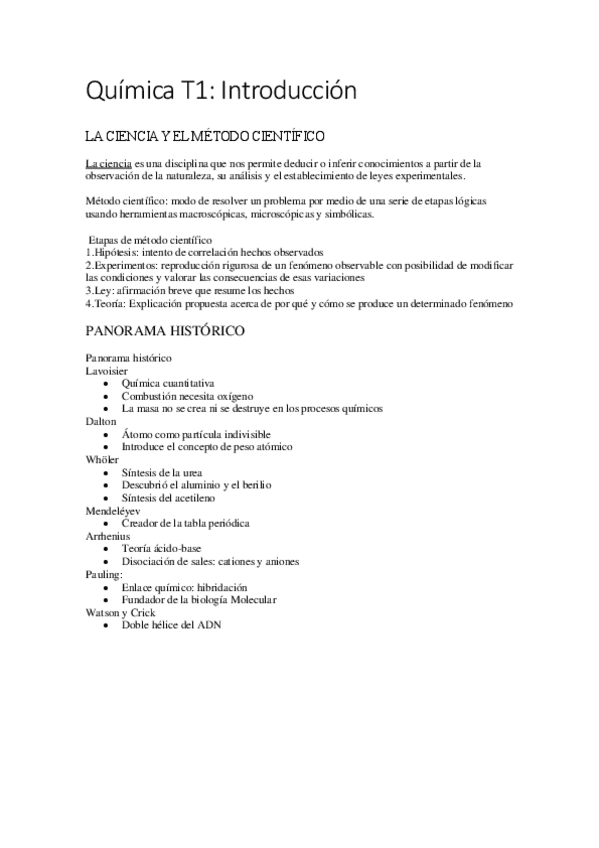 Química T1: Introducción

LA CIENCIA Y EL MÉTODO CIENTÍFICO

La ciencia es una disciplina que nos permite deducir o inferir conocimientos a partir de la observación de la naturaleza, su análisis y el establecimiento de leyes experimentales.

Método científico: modo de resolver un problema por medio de una serie de etapas lógicas usando herramientas macroscópicas, microscópicas y simbólicas.

Etapas de método científico
1.Hipótesis: intento de correlación hechos observados
2.Experimentos: reproducción rigurosa de un fenómeno observable con posibilidad de modificar las condiciones y valorar las consecuencias de esas variaciones
3.Ley: afirmación breve que resume los hechos
4.Teoría: Explicación propuesta acerca de por qué y cómo se produce un determinado fenómeno

PANORAMA HISTÓRICO

Panorama histórico
Lavoisier
• Química cuantitativa
• Combustión necesita oxígeno
• La masa no se crea ni se destruye en los procesos químicos
Dalton
• Átomo como partícula indivisible
• Introduce el concepto de peso atómico
Whöler
• Síntesis de la urea
• Descubrió el aluminio y el berilio
• Síntesis del acetileno
Mendeléyev
• Creador de la tabla periódica
Arrhenius
• Teoría ácido-base
• Disociación de sales: cationes y aniones
Pauling:
• Enlace químico: hibridación
• Fundador de la biología Molecular
Watson y Crick
• Doble hélice del ADN